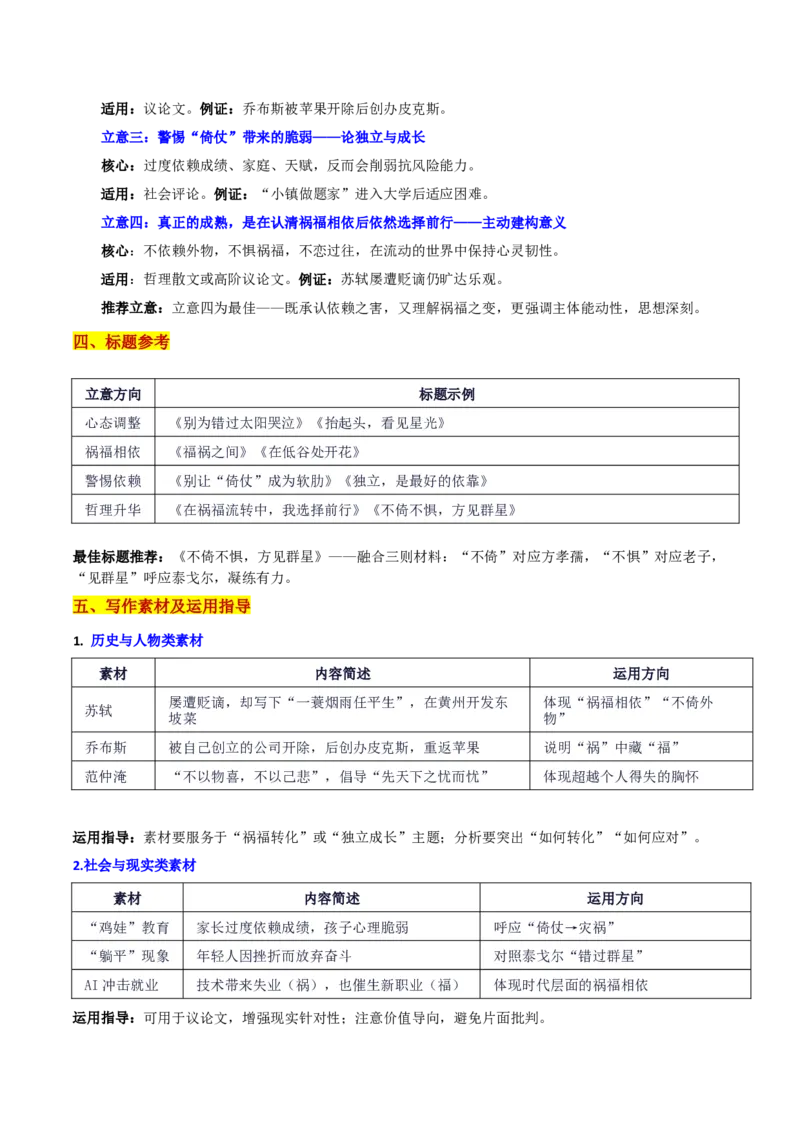 适用：议论文。例证：乔布斯被苹果开除后创办皮克斯。

立意三：警惕“倚仗”带来的脆弱——论独立与成长

核心：过度依赖成绩、家庭、天赋，反而会削弱抗风险能力。

适用：社会评论。例证：“小镇做题家”进入大学后适应困难。

立意四：真正的成熟，是在认清祸福相依后依然选择前行——主动建构意义

核心：不依赖外物，不惧祸福，不恋过往，在流动的世界中保持心灵韧性。

适用：哲理散文或高阶议论文。例证：苏轼屡遭贬谪仍旷达乐观。

推荐立意：立意四为最佳——既承认依赖之害，又理解祸福之变，更强调主体能动性，思想深刻。

四、标题参考

| 立意方向 | 标题示例 |
|---|---|
| 心态调整 | 《别为错过太阳哭泣》《抬起头，看见星光》 |
| 祸福相依 | 《福祸之间》《在低谷处开花》 |
| 警惕依赖 | 《别让“倚仗”成为软肋》《独立，是最好的依靠》 |
| 哲理升华 | 《在祸福流转中，我选择前行》《不倚不惧，方见群星》 |

最佳标题推荐：《不倚不惧，方见群星》——融合三则材料：“不倚”对应方孝孺，“不惧”对应老子，“见群星”呼应泰戈尔，凝练有力。

五、写作素材及运用指导

1. 历史与人物类素材

| 素材 | 内容简述 | 运用方向 |
|---|---|---|
| 苏轼 | 屡遭贬谪，却写下“一蓑烟雨任平生”，在黄州开发东坡菜 | 体现“祸福相依”“不倚外物” |
| 乔布斯 | 被自己创立的公司开除，后创办皮克斯，重返苹果 | 说明“祸”中藏“福” |
| 范仲淹 | “不以物喜，不以己悲”，倡导“先天下之忧而忧” | 体现超越个人得失的胸怀 |

运用指导：素材要服务于“祸福转化”或“独立成长”主题；分析要突出“如何转化”“如何应对”。

2.社会与现实类素材

| 素材 | 内容简述 | 运用方向 |
|---|---|---|
| “鸡娃”教育 | 家长过度依赖成绩，孩子心理脆弱 | 呼应“倚仗→灾祸” |
| “躺平”现象 | 年轻人因挫折而放弃奋斗 | 对照泰戈尔“错过群星” |
| AI冲击就业 | 技术带来失业（祸），也催生新职业（福） | 体现时代层面的祸福相依 |

运用指导：可用于议论文，增强现实针对性；注意价值导向，避免片面批判。